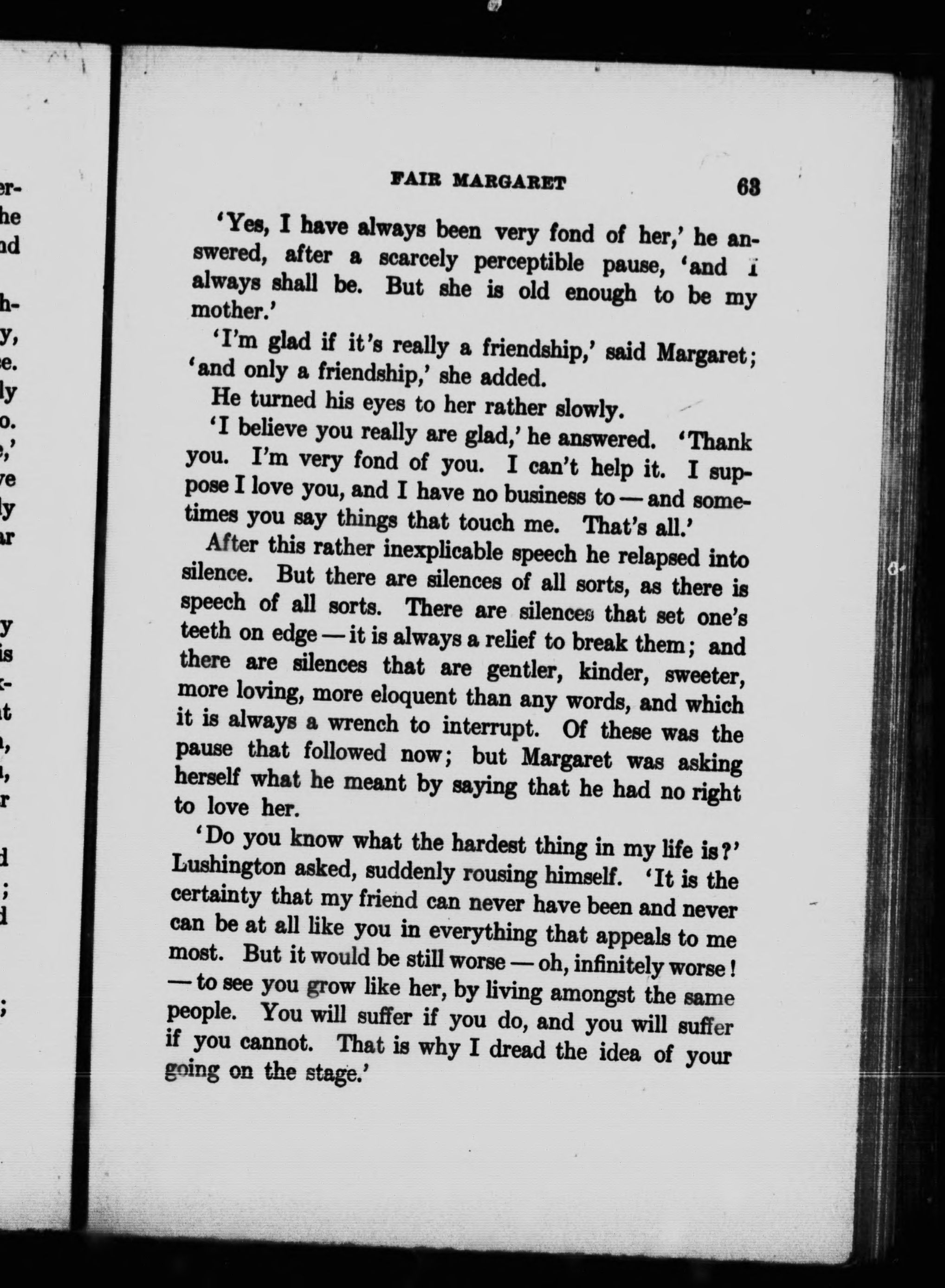 FAIR MARGARET 63

'Yes, I have always been very fond of her,' he answered, after a scarcely perceptible pause, 'and I always shall be. But she is old enough to be my mother.'

'I'm glad if it's really a friendship,' said Margaret; 'and only a friendship,' she added.

He turned his eyes to her rather slowly.

'I believe you really are glad,' he answered. 'Thank you. I'm very fond of you. I can't help it. I suppose I love you, and I have no business to — and sometimes you say things that touch me. That's all.'

After this rather inexplicable speech he relapsed into silence. But there are silences of all sorts, as there is speech of all sorts. There are silences that set one's teeth on edge — it is always a relief to break them; and there are silences that are gentler, kinder, sweeter, more loving, more eloquent than any words, and which it is always a wrench to interrupt. Of these was the pause that followed now; but Margaret was asking herself what he meant by saying that he had no right to love her.

'Do you know what the hardest thing in my life is?' Lushington asked, suddenly rousing himself. 'It is the certainty that my friend can never have been and never can be at all like you in everything that appeals to me most. But it would be still worse — oh, infinitely worse! — to see you grow like her, by living amongst the same people. You will suffer if you do, and you will suffer if you cannot. That is why I dread the idea of your going on the stage.'